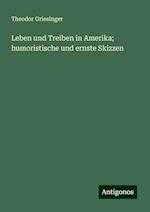 Theodor Griesinger

Leben und Treiben in Amerika; humoristische und ernste Skizzen

Antigonos